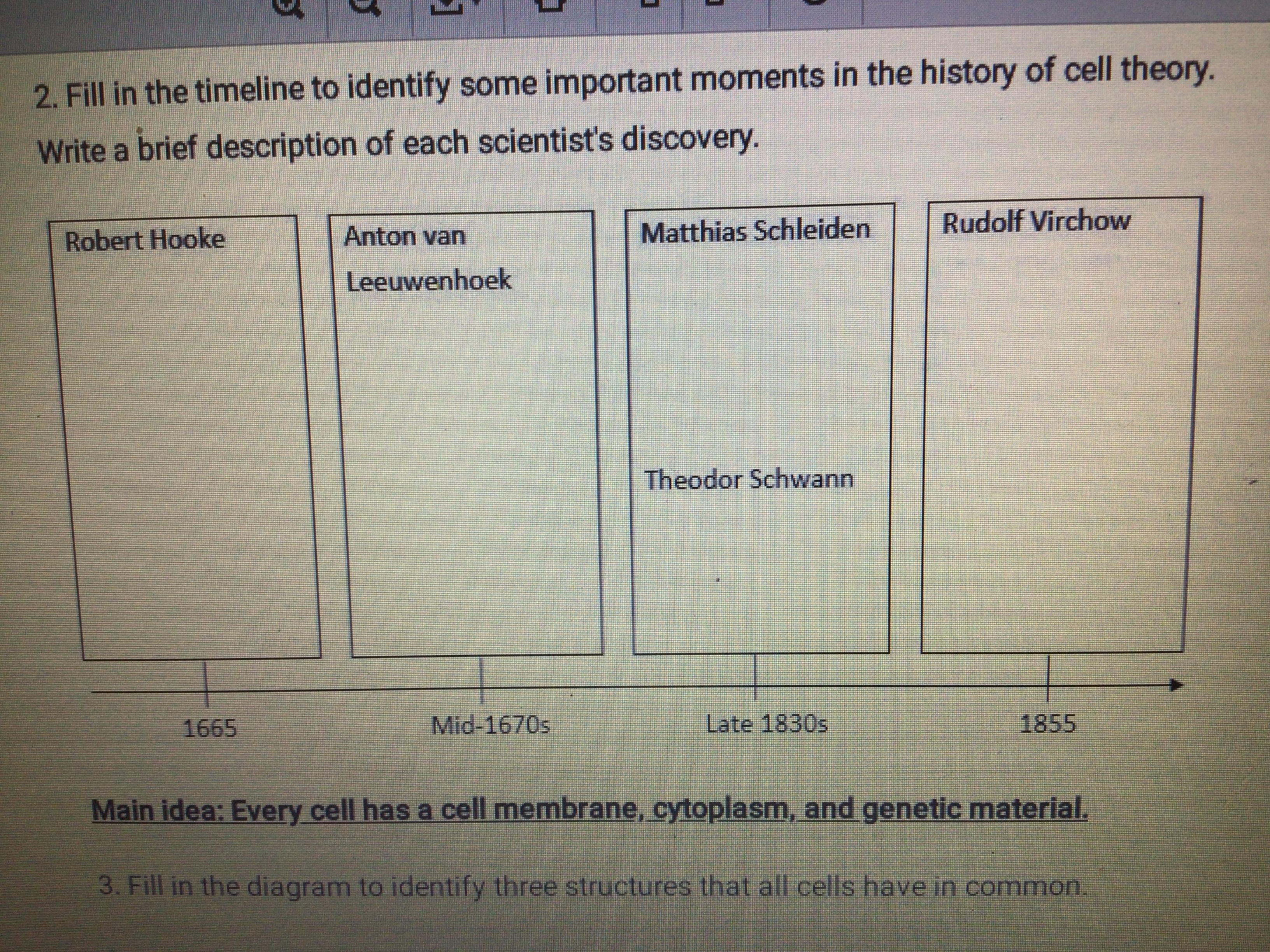 2. Fill in the timeline to identify some important moments in the history of cell theory. Write a brief description of each scientist's discovery.

Robert Hooke

Anton van Leeuwenhoek

Matthias Schleiden

Theodor Schwann

Rudolf Virchow

1665

Mid-1670s

Late 1830s

1855

Main idea: Every cell has a cell membrane, cytoplasm, and genetic material.

3. Fill in the diagram to identify three structures that all cells have in common.